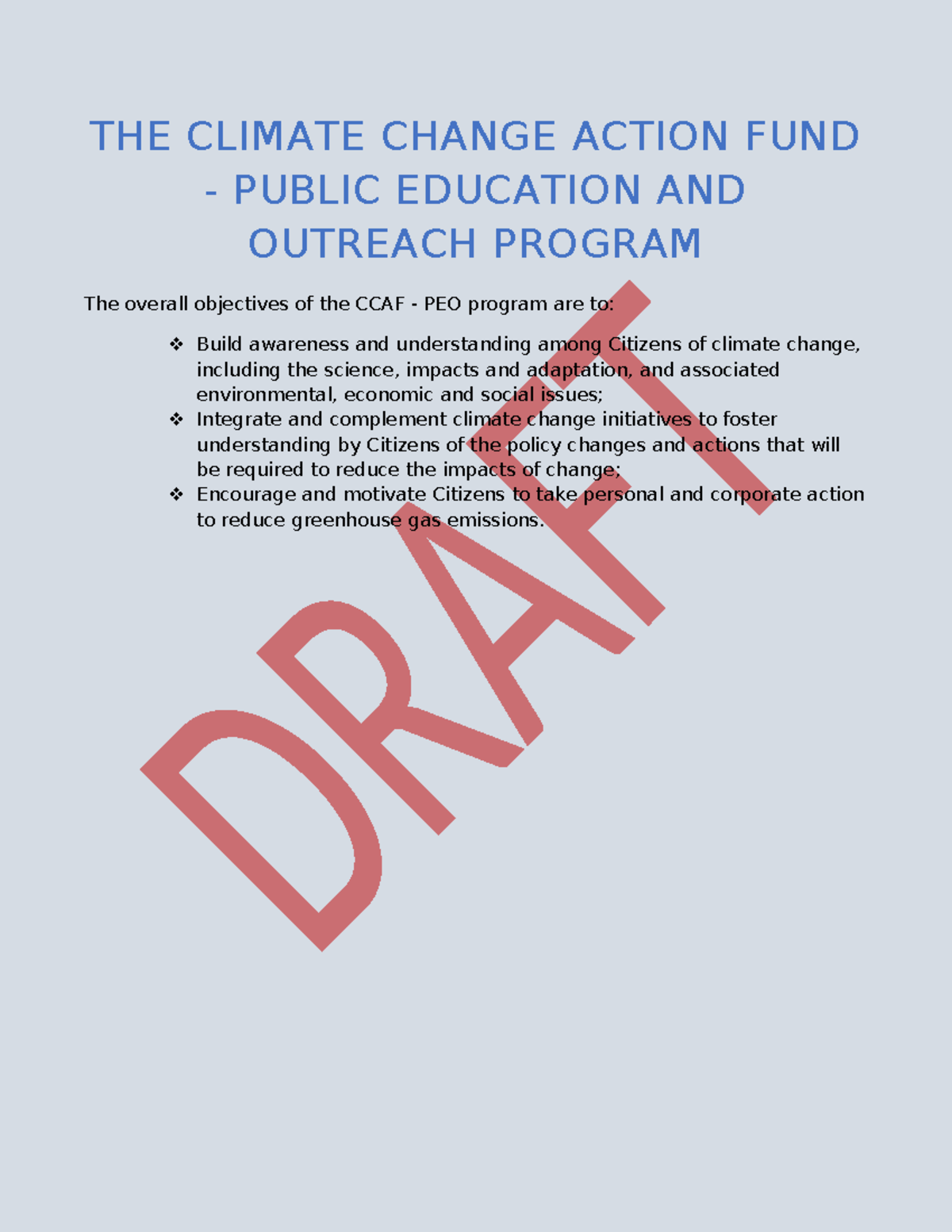 THE CLIMATE CHANGE ACTION FUND - PUBLIC EDUCATION AND OUTREACH PROGRAM

The overall objectives of the CCAF - PEO program are to:

❖ Build awareness and understanding among Citizens of climate change, including the science, impacts and adaptation, and associated environmental, economic and social issues;
❖ Integrate and complement climate change initiatives to foster understanding by Citizens of the policy changes and actions that will be required to reduce the impacts of change;
❖ Encourage and motivate Citizens to take personal and corporate action to reduce greenhouse gas emissions.

DRAFT